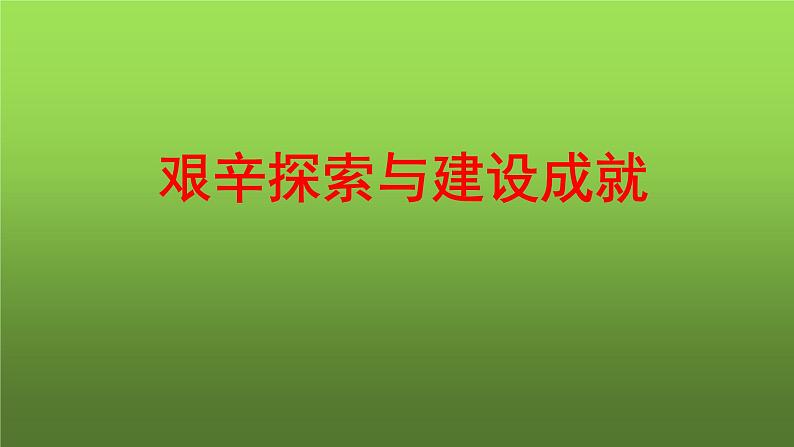 艰辛探索与建设成就